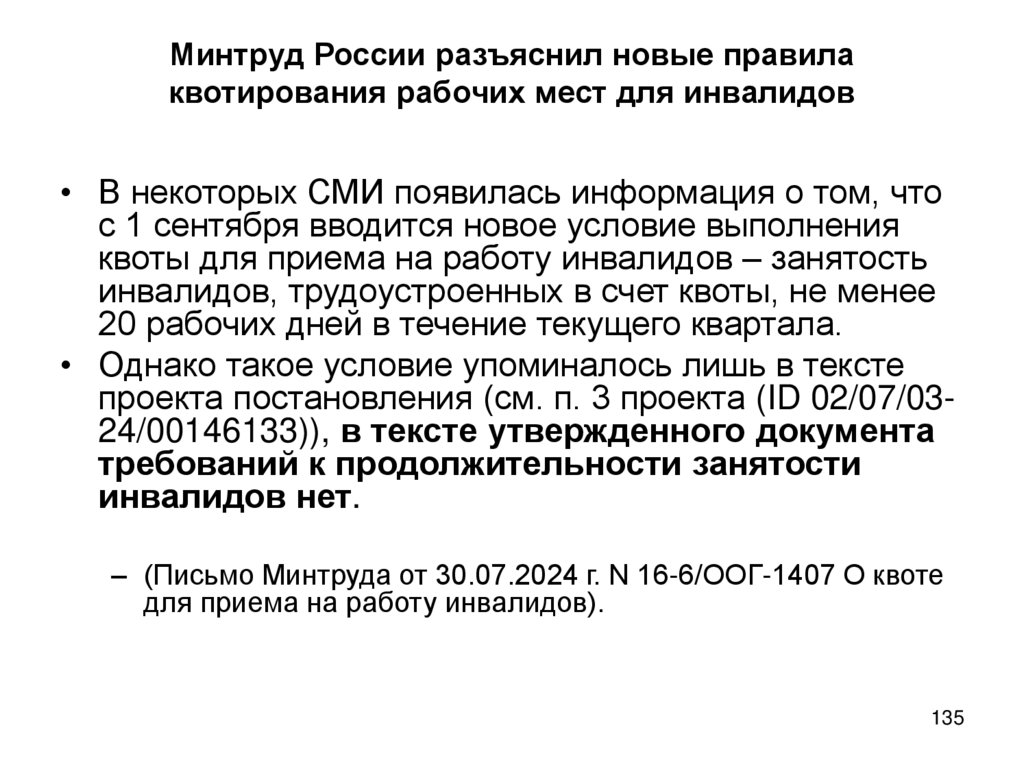 Минтруд России разъяснил новые правила квотирования рабочих мест для инвалидов

• В некоторых СМИ появилась информация о том, что с 1 сентября вводится новое условие выполнения квоты для приема на работу инвалидов – занятость инвалидов, трудоустроенных в счет квоты, не менее 20 рабочих дней в течение текущего квартала.

• Однако такое условие упоминалось лишь в тексте проекта постановления (см. п. 3 проекта (ID 02/07/03-24/00146133)), в тексте утвержденного документа требований к продолжительности занятости инвалидов нет.

– (Письмо Минтруда от 30.07.2024 г. N 16-6/ООГ-1407 О квоте для приема на работу инвалидов).

135